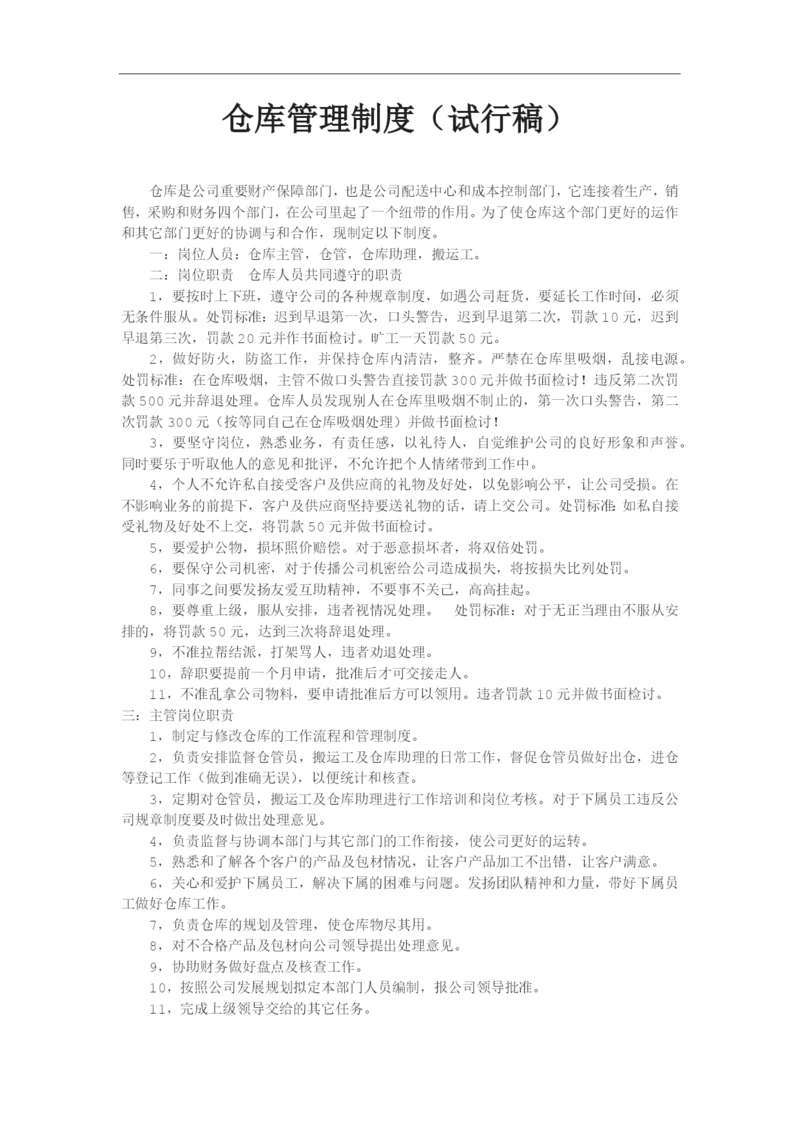 仓库管理制度（试行稿）

仓库是公司重要财产保障部门，也是公司配送中心和成本控制部门，它连接着生产，销售，采购和财务四个部门，在公司里起了一个纽带的作用。为了使仓库这个部门更好的运作和其它部门更好的协调与和合作，现制定以下制度。

一：岗位人员：仓库主管，仓管，仓库助理，搬运工。

二：岗位职责　仓库人员共同遵守的职责

1，要按时上下班，遵守公司的各种规章制度，如遇公司赶货，要延长工作时间，必须无条件服从。处罚标准：迟到早退第一次，口头警告，迟到早退第二次，罚款10元，迟到早退第三次，罚款20元并作书面检讨。旷工一天罚款50元。

2，做好防火，防盗工作，并保持仓库内清洁，整齐。严禁在仓库里吸烟，乱接电源。处罚标准：在仓库吸烟，主管不做口头警告直接罚款300元并做书面检讨！违反第二次罚款500元并辞退处理。仓库人员发现别人在仓库里吸烟不制止的，第一次口头警告，第二次罚款300元（按等同自己在仓库吸烟处理）并做书面检讨！

3，要坚守岗位，熟悉业务，有责任感，以礼待人，自觉维护公司的良好形象和声誉。同时要乐于听取他人的意见和批评，不允许把个人情绪带到工作中。

4，个人不允许私自接受客户及供应商的礼物及好处，以免影响公平，让公司受损。在不影响业务的前提下，客户及供应商坚持要送礼物的话，请上交公司。处罚标准：如私自接受礼物及好处不上交，将罚款50元并做书面检讨。

5，要爱护公物，损坏照价赔偿。对于恶意损坏者，将双倍处罚。

6，要保守公司机密，对于传播公司机密给公司造成损失，将按损失比列处罚。

7，同事之间要发扬友爱互助精神，不要事不关己，高高挂起。

8，要尊重上级，服从安排，违者视情况处理。　处罚标准：对于无正当理由不服从安排的，将罚款50元，达到三次将辞退处理。

9，不准拉帮结派，打架骂人，违者劝退处理。

10，辞职要提前一个月申请，批准后才可交接走人。

11，不准乱拿公司物料，要申请批准后方可以领用。违者罚款10元并做书面检讨。

三：主管岗位职责

1，制定与修改仓库的工作流程和管理制度。

2，负责安排监督仓管员，搬运工及仓库助理的日常工作，督促仓管员做好出仓，进仓等登记工作（做到准确无误），以便统计和核查。

3，定期对仓管员，搬运工及仓库助理进行工作培训和岗位考核。对于下属员工违反公司规章制度要及时做出处理意见。

4，负责监督与协调本部门与其它部门的工作衔接，使公司更好的运转。

5，熟悉和了解各个客户的产品及包材情况，让客户产品加工不出错，让客户满意。

6，关心和爱护下属员工，解决下属的困难与问题。发扬团队精神和力量，带好下属员工做好仓库工作。

7，负责仓库的规划及管理，使仓库物尽其用。

8，对不合格产品及包材向公司领导提出处理意见。

9，协助财务做好盘点及核查工作。

10，按照公司发展规划拟定本部门人员编制，报公司领导批准。

11，完成上级领导交给的其它任务。